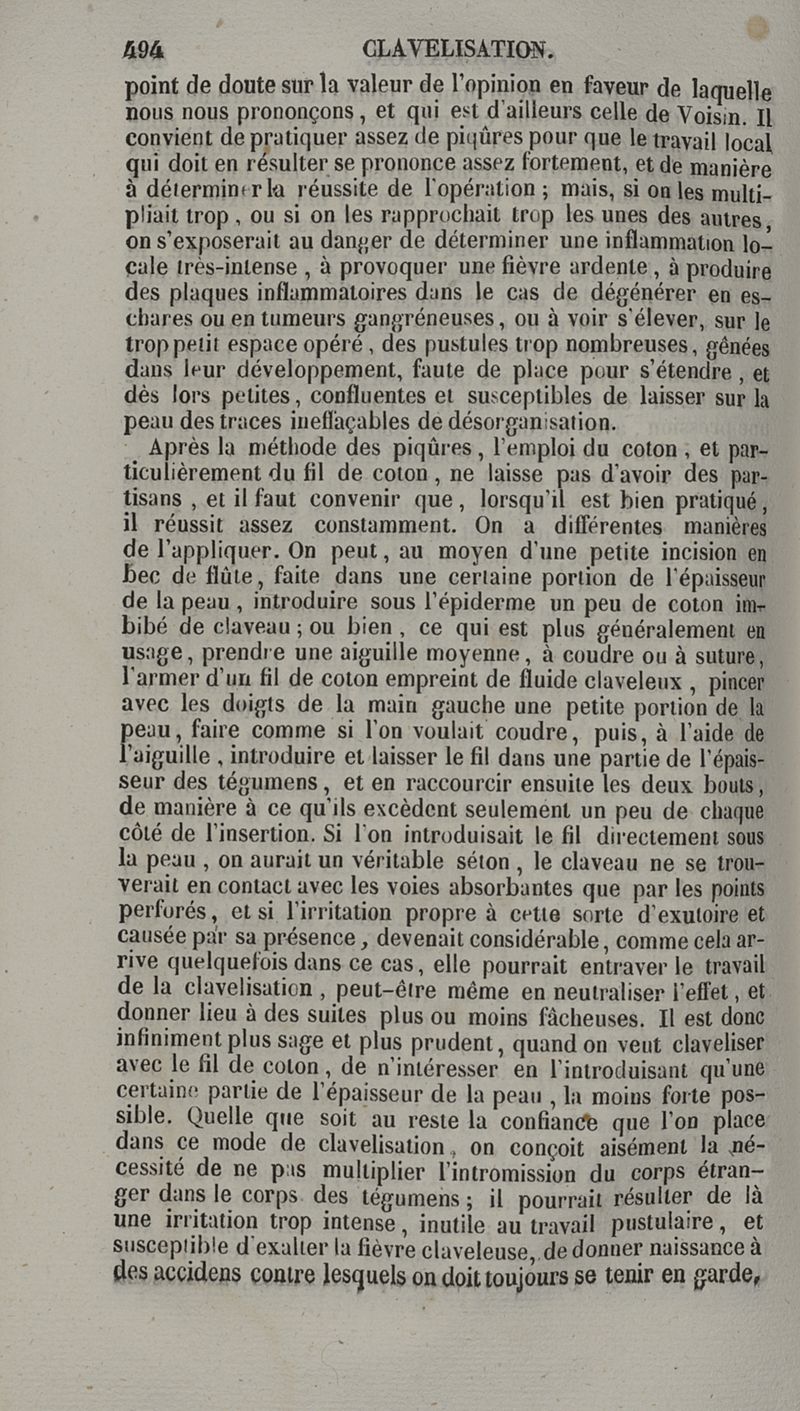 494 CLAVELISATION.

point de doute sur la valeur de l'opinion en faveur de laquelle nous nous prononçons, et qui est d'ailleurs celle de Voisin. Il convient de pratiquer assez de piqûres pour que le travail local qui doit en résulter se prononce assez fortement, et de manière à déterminer la réussite de l'opération ; mais, si on les multipliait trop, ou si on les rapprochait trop les unes des autres, on s'exposerait au danger de déterminer une inflammation locale très-intense, à provoquer une fièvre ardente, à produire des plaques inflammatoires dans le cas de dégénérer en eschares ou en tumeurs gangréneuses, ou à voir s'élever, sur le trop petit espace opéré, des pustules trop nombreuses, gênées dans leur développement, faute de place pour s'étendre, et dès lors petites, confluentes et susceptibles de laisser sur la peau des traces ineffaçables de désorganisation.

Après la méthode des piqûres, l'emploi du coton, et particulièrement du fil de coton, ne laisse pas d'avoir des partisans, et il faut convenir que, lorsqu'il est bien pratiqué, il réussit assez constamment. On a différentes manières de l'appliquer. On peut, au moyen d'une petite incision en bec de flûte, faite dans une certaine portion de l'épaisseur de la peau, introduire sous l'épiderme un peu de coton imbibé de claveau ; ou bien, ce qui est plus généralement en usage, prendre une aiguille moyenne, à coudre ou à suture, l'armer d'un fil de coton empreint de fluide claveleux, pincer avec les doigts de la main gauche une petite portion de la peau, faire comme si l'on voulait coudre, puis, à l'aide de l'aiguille, introduire et laisser le fil dans une partie de l'épaisseur des tégumens, et en raccourcir ensuite les deux bouts, de manière à ce qu'ils excèdent seulement un peu de chaque côté de l'insertion. Si l'on introduisait le fil directement sous la peau, on aurait un véritable séton, le claveau ne se trouverait en contact avec les voies absorbantes que par les points perforés, et si l'irritation propre à cette sorte d'exutoire et causée par sa présence, devenait considérable, comme cela arrive quelquefois dans ce cas, elle pourrait entraver le travail de la clavelisation, peut-être même en neutraliser l'effet, et donner lieu à des suites plus ou moins fâcheuses. Il est donc infiniment plus sage et plus prudent, quand on veut claveliser avec le fil de coton, de n'intéresser en l'introduisant qu'une certaine partie de l'épaisseur de la peau, la moins forte possible. Quelle que soit au reste la confiance que l'on place dans ce mode de clavelisation, on conçoit aisément la nécessité de ne pas multiplier l'intromission du corps étranger dans le corps des tégumens ; il pourrait résulter de là une irritation trop intense, inutile au travail pustulaire, et susceptible d'exalter la fièvre claveleuse, de donner naissance à des accidens contre lesquels on doit toujours se tenir en garde,